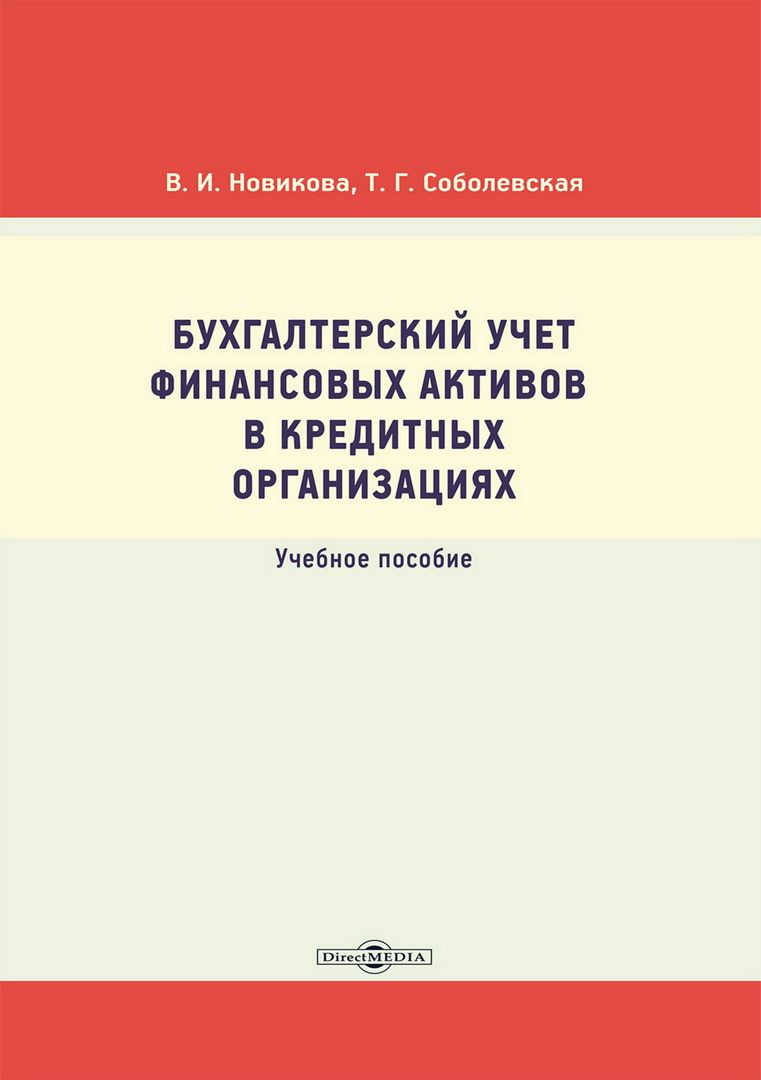 В. И. Новикова, Т. Г. Соболевская

БУХГАЛТЕРСКИЙ УЧЕТ ФИНАНСОВЫХ АКТИВОВ В КРЕДИТНЫХ ОРГАНИЗАЦИЯХ

Учебное пособие

DirectMEDIA